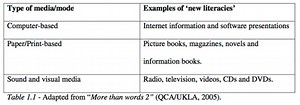 | Type of media/mode | Examples of 'new literacies' |
|---|---|
| Computer-based | Internet information and software presentations |
| Paper/Print-based | Picture books, magazines, novels and information books. |
| Sound and visual media | Radio, television, videos, CDs and DVDs. |

Table 1.1 - Adapted from "More than words 2" (QCA/UKLA, 2005).